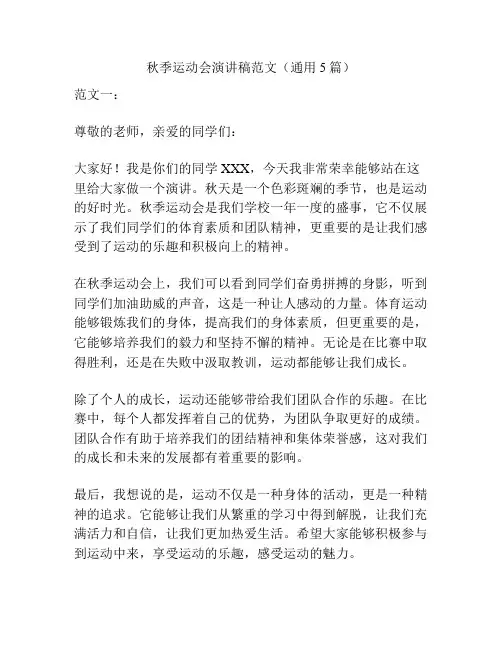 秋季运动会演讲稿范文（通用 5 篇）

范文一：

尊敬的老师，亲爱的同学们：

大家好！我是你们的同学 XXX，今天我非常荣幸能够站在这里给大家做一个演讲。秋天是一个色彩斑斓的季节，也是运动的好时光。秋季运动会是我们学校一年一度的盛事，它不仅展示了我们同学们的体育素质和团队精神，更重要的是让我们感受到了运动的乐趣和积极向上的精神。

在秋季运动会上，我们可以看到同学们奋勇拼搏的身影，听到同学们加油助威的声音，这是一种让人感动的力量。体育运动能够锻炼我们的身体，提高我们的身体素质，但更重要的是，它能够培养我们的毅力和坚持不懈的精神。无论是在比赛中取得胜利，还是在失败中汲取教训，运动都能够让我们成长。

除了个人的成长，运动还能够带给我们团队合作的乐趣。在比赛中，每个人都发挥着自己的优势，为团队争取更好的成绩。团队合作有助于培养我们的团结精神和集体荣誉感，这对我们的成长和未来的发展都有着重要的影响。

最后，我想说的是，运动不仅是一种身体的活动，更是一种精神的追求。它能够让我们从繁重的学习中得到解脱，让我们充满活力和自信，让我们更加热爱生活。希望大家能够积极参与到运动中来，享受运动的乐趣，感受运动的魅力。